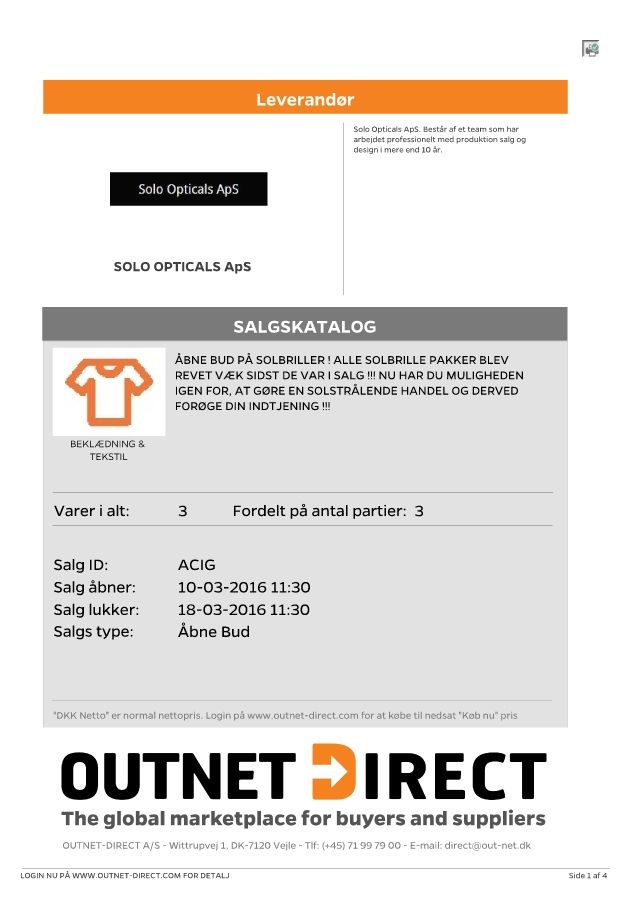 Leverandør

Solo Opticals ApS

SOLO OPTICALS ApS

Solo Opticals ApS. Består af et team som har arbejdet professionelt med produktion salg og design i mere end 10 år.

SALGSKATALOG

BEKLÆDNING & TEKSTIL

ÅBNE BUD PÅ SOLBRILLER ! ALLE SOLBRILLE PAKKER BLEV REVET VÆK SIDST DE VAR I SALG !!! NU HAR DU MULIGHEDEN IGEN FOR, AT GØRE EN SOLSTRÅLENDE HANDEL OG DERVED FORØGE DIN INDTJENING !!!

Varer i alt: 3 Fordelt på antal partier: 3

Salg ID: ACIG
Salg åbner: 10-03-2016 11:30
Salg lukker: 18-03-2016 11:30
Salgs type: Åbne Bud

"DKK Netto" er normal nettopris. Login på www.outnet-direct.com for at købe til nedsat "Køb nu" pris

OUTNET DIRECT
The global marketplace for buyers and suppliers

OUTNET-DIRECT A/S - Wittrupvej 1, DK-7120 Vejle - Tlf: (+45) 71 99 79 00 - E-mail: direct@out-net.dk

LOGIN NU PÅ WWW.OUTNET-DIRECT.COM FOR DETALJ

Side 1 af 4